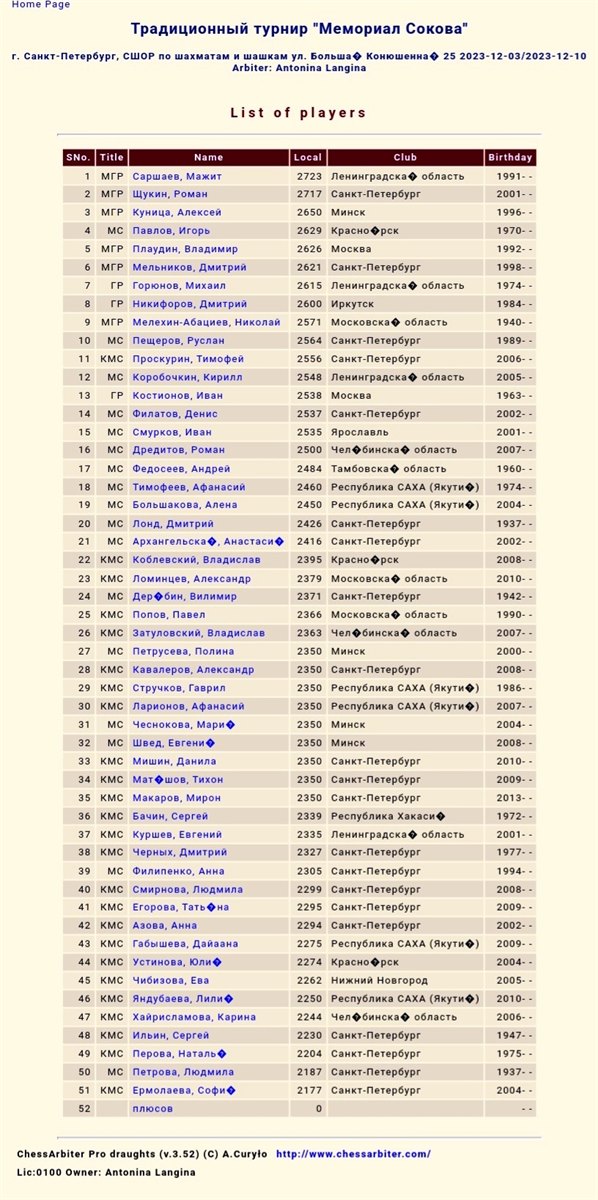 Home Page

Традиционный турнир "Мемориал Сокова"

г. Санкт-Петербург, СШОР по шахматам и шашкам ул. Больша� Конюшенна� 25 2023-12-03/2023-12-10
Arbiter: Antonina Langina

List of players

| SNo. | Title | Name | Local | Club | Birthday |
|---|---|---|---|---|---|
| 1 | МГР | Саршаев, Мажит | 2723 | Ленинградска� область | 1991- - |
| 2 | МГР | Щукин, Роман | 2717 | Санкт-Петербург | 2001- - |
| 3 | МГР | Куница, Алексей | 2650 | Минск | 1996- - |
| 4 | МС | Павлов, Игорь | 2629 | Красно�рск | 1970- - |
| 5 | МГР | Плаудин, Владимир | 2626 | Москва | 1992- - |
| 6 | МГР | Мельников, Дмитрий | 2621 | Санкт-Петербург | 1998- - |
| 7 | ГР | Горюнов, Михаил | 2615 | Ленинградска� область | 1974- - |
| 8 | ГР | Никифоров, Дмитрий | 2600 | Иркутск | 1984- - |
| 9 | МГР | Мелехин-Абациев, Николай | 2571 | Московска� область | 1940- - |
| 10 | МС | Пещеров, Руслан | 2564 | Санкт-Петербург | 1989- - |
| 11 | КМС | Проскурин, Тимофей | 2556 | Санкт-Петербург | 2006- - |
| 12 | МС | Коробочкин, Кирилл | 2548 | Ленинградска� область | 2005- - |
| 13 | ГР | Костионов, Иван | 2538 | Москва | 1963- - |
| 14 | МС | Филатов, Денис | 2537 | Санкт-Петербург | 2002- - |
| 15 | МС | Смурков, Иван | 2535 | Ярославль | 2001- - |
| 16 | МС | Дредитов, Роман | 2500 | Чел�бинска� область | 2007- - |
| 17 | МС | Федосеев, Андрей | 2484 | Тамбовска� область | 1960- - |
| 18 | МС | Тимофеев, Афанасий | 2460 | Республика САХА (Якути�) | 1974- - |
| 19 | МС | Большакова, Алена | 2450 | Республика САХА (Якути�) | 2004- - |
| 20 | МС | Лонд, Дмитрий | 2426 | Санкт-Петербург | 1937- - |
| 21 | МС | Архангельска�, Анастаси� | 2416 | Санкт-Петербург | 2002- - |
| 22 | КМС | Коблевский, Владислав | 2395 | Красно�рск | 2008- - |
| 23 | КМС | Ломинцев, Александр | 2379 | Московска� область | 2010- - |
| 24 | МС | Дер�бин, Вилимир | 2371 | Санкт-Петербург | 1942- - |
| 25 | КМС | Попов, Павел | 2366 | Московска� область | 1990- - |
| 26 | КМС | Затуловский, Владислав | 2363 | Чел�бинска� область | 2007- - |
| 27 | МС | Петрусева, Полина | 2350 | Минск | 2000- - |
| 28 | КМС | Кавалеров, Александр | 2350 | Санкт-Петербург | 2008- - |
| 29 | КМС | Стручков, Гаврил | 2350 | Республика САХА (Якути�) | 1986- - |
| 30 | КМС | Ларионов, Афанасий | 2350 | Республика САХА (Якути�) | 2007- - |
| 31 | МС | Чеснокова, Мари� | 2350 | Минск | 2004- - |
| 32 | МС | Швед, Евгени� | 2350 | Минск | 2008- - |
| 33 | КМС | Мишин, Данила | 2350 | Санкт-Петербург | 2010- - |
| 34 | КМС | Мат�шов, Тихон | 2350 | Санкт-Петербург | 2009- - |
| 35 | КМС | Макаров, Мирон | 2350 | Санкт-Петербург | 2013- - |
| 36 | КМС | Бачин, Сергей | 2339 | Республика Хакаси� | 1972- - |
| 37 | КМС | Куршев, Евгений | 2335 | Ленинградска� область | 2001- - |
| 38 | КМС | Черных, Дмитрий | 2327 | Санкт-Петербург | 1977- - |
| 39 | МС | Филипенко, Анна | 2305 | Санкт-Петербург | 1994- - |
| 40 | КМС | Смирнова, Людмила | 2299 | Санкт-Петербург | 2008- - |
| 41 | КМС | Егорова, Тать�на | 2295 | Санкт-Петербург | 2009- - |
| 42 | КМС | Азова, Анна | 2294 | Санкт-Петербург | 2002- - |
| 43 | КМС | Габышева, Дайаана | 2275 | Республика САХА (Якути�) | 2009- - |
| 44 | КМС | Устинова, Юли� | 2274 | Красно�рск | 2004- - |
| 45 | КМС | Чибизова, Ева | 2262 | Нижний Новгород | 2005- - |
| 46 | КМС | Яндубаева, Лили� | 2250 | Республика САХА (Якути�) | 2010- - |
| 47 | КМС | Хайрисламова, Карина | 2244 | Чел�бинска� область | 2006- - |
| 48 | КМС | Ильин, Сергей | 2230 | Санкт-Петербург | 1947- - |
| 49 | КМС | Перова, Наталь� | 2204 | Санкт-Петербург | 1975- - |
| 50 | МС | Петрова, Людмила | 2187 | Санкт-Петербург | 1937- - |
| 51 | КМС | Ермолаева, Софи� | 2177 | Санкт-Петербург | 2004- - |
| 52 | | плюсов | 0 | | - - |

ChessArbiter Pro draughts (v.3.52) (C) A.Curyło http://www.chessarbiter.com/
Lic:0100 Owner: Antonina Langina